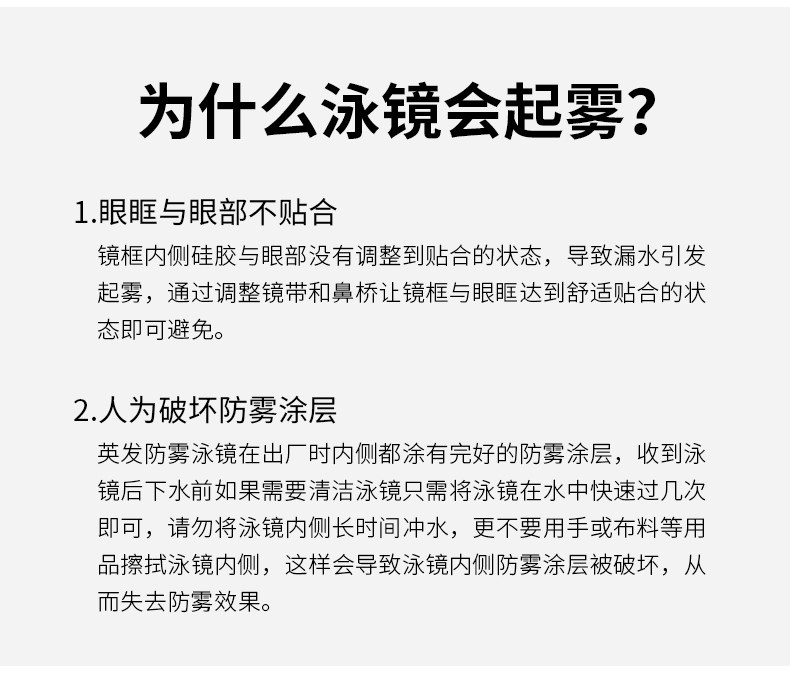 为什么泳镜会起雾?

1.眼眶与眼部不贴合

镜框内侧硅胶与眼部没有调整到贴合的状态，导致漏水引发起雾，通过调整镜带和鼻桥让镜框与眼眶达到舒适贴合的状态即可避免。

2.人为破坏防雾涂层

英发防雾泳镜在出厂时内侧都涂有完好的防雾涂层，收到泳镜后下水前如果需要清洁泳镜只需将泳镜在水中快速过几次即可，请勿将泳镜内侧长时间冲水，更不要用手或布料等用品擦拭泳镜内侧，这样会导致泳镜内侧防雾涂层被破坏，从而失去防雾效果。